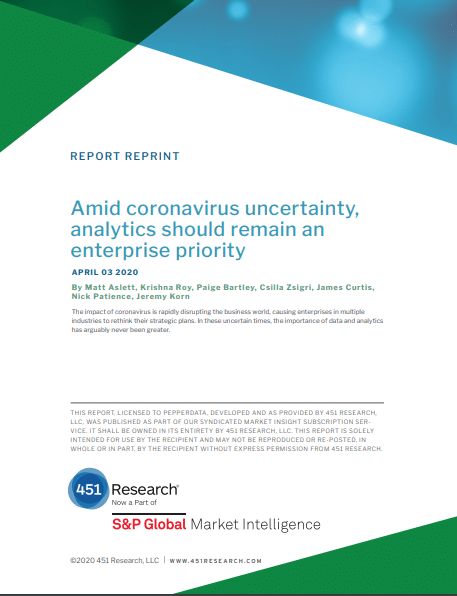 REPORT REPRINT

Amid coronavirus uncertainty, analytics should remain an enterprise priority

APRIL 03 2020

By Matt Aslett, Krishna Roy, Paige Bartley, Csilla Zsigri, James Curtis, Nick Patience, Jeremy Korn

The impact of coronavirus is rapidly disrupting the business world, causing enterprises in multiple industries to rethink their strategic plans. In these uncertain times, the importance of data and analytics has arguably never been greater.

THIS REPORT, LICENSED TO PEPPERDATA, DEVELOPED AND AS PROVIDED BY 451 RESEARCH, LLC, WAS PUBLISHED AS PART OF OUR SYNDICATED MARKET INSIGHT SUBSCRIPTION SERVICE. IT SHALL BE OWNED IN ITS ENTIRETY BY 451 RESEARCH, LLC. THIS REPORT IS SOLELY INTENDED FOR USE BY THE RECIPIENT AND MAY NOT BE REPRODUCED OR RE-POSTED, IN WHOLE OR IN PART, BY THE RECIPIENT WITHOUT EXPRESS PERMISSION FROM 451 RESEARCH.

451 Research
Now a Part of

S&P Global Market Intelligence

©2020 451 Research, LLC | WWW.451RESEARCH.COM